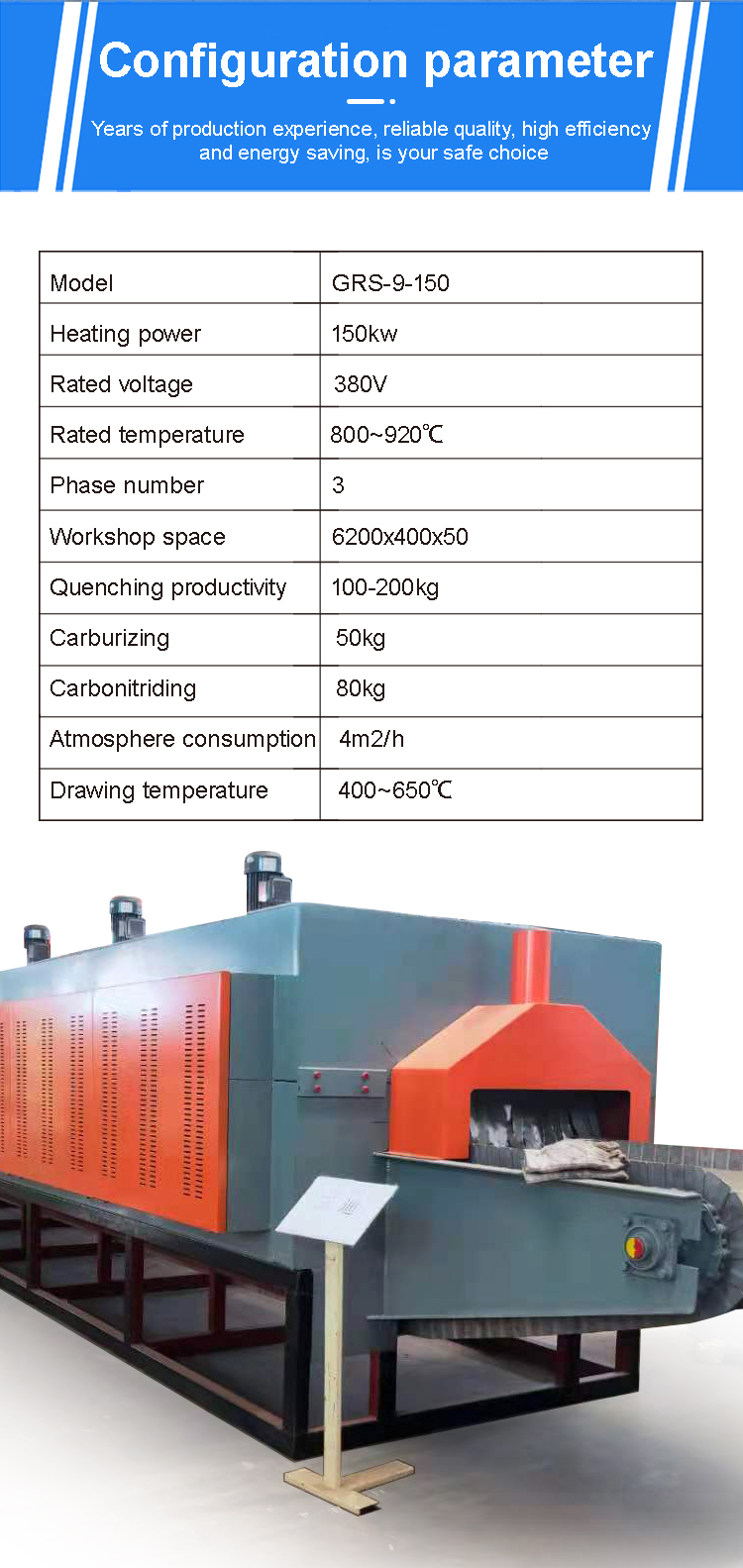 Configuration parameter

Years of production experience, reliable quality, high efficiency and energy saving, is your safe choice

| Model | GRS-9-150 |
|---|---|
| Heating power | 150kw |
| Rated voltage | 380V |
| Rated temperature | 800~920℃ |
| Phase number | 3 |
| Workshop space | 6200x400x50 |
| Quenching productivity | 100-200kg |
| Carburizing | 50kg |
| Carbonitriding | 80kg |
| Atmosphere consumption | 4m2/h |
| Drawing temperature | 400~650℃ |